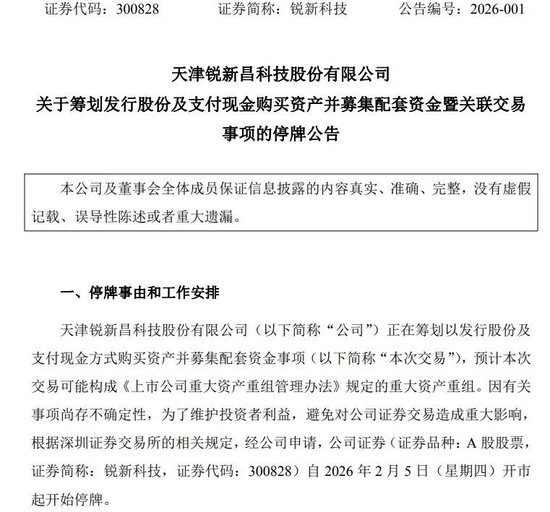 证券代码：300828　　证券简称：锐新科技　　公告编号：2026-001

天津锐新昌科技股份有限公司
关于筹划发行股份及支付现金购买资产并募集配套资金暨关联交易事项的停牌公告

本公司及董事会全体成员保证信息披露的内容真实、准确、完整，没有虚假记载、误导性陈述或者重大遗漏。

一、停牌事由和工作安排

天津锐新昌科技股份有限公司（以下简称“公司”）正在筹划以发行股份及支付现金方式购买资产并募集配套资金事项（以下简称“本次交易”），预计本次交易可能构成《上市公司重大资产重组管理办法》规定的重大资产重组。因有关事项尚存不确定性，为了维护投资者利益，避免对公司证券交易造成重大影响，根据深圳证券交易所的相关规定，经公司申请，公司证券（证券品种：A 股股票，证券简称：锐新科技，证券代码：300828）自 2026 年 2 月 5 日（星期四）开市起开始停牌。